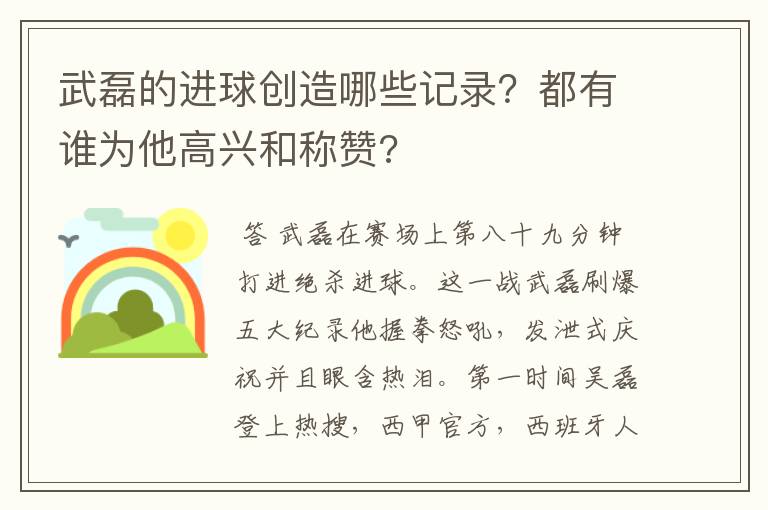 武磊的进球创造哪些记录？都有谁为他高兴和称赞？

答 武磊在赛场上第八十九分钟打进绝杀进球。这一战武磊刷爆五大纪录他握拳怒吼，发泄式庆祝并且眼含热泪。第一时间吴磊登上热搜，西甲官方，西班牙人